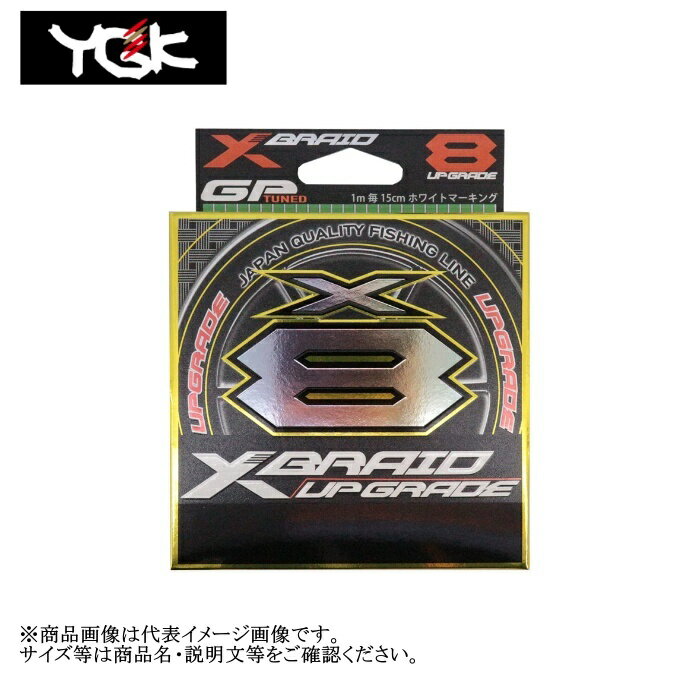 YGK

X BRAID

8
UPGRADE

GP TUNED

1m 毎 15cm ホワイトマーキング

JAPAN QUALITY FISHING LINE

UPGRADE

X
8

UPGRADE

X BRAID
UPGRADE

※商品画像は代表イメージ画像です。
サイズ等は商品名・説明文等をご確認ください。